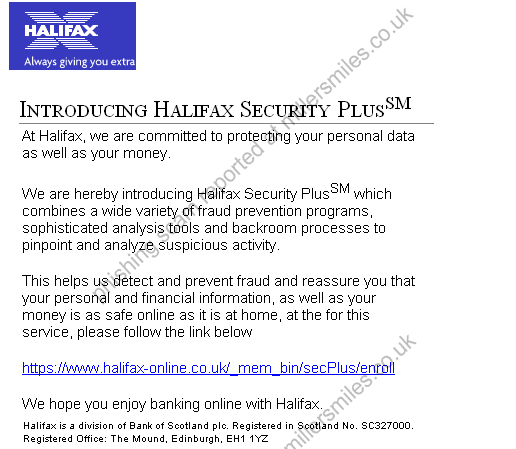 HALIFAX
Always giving you extra

INTRODUCING HALIFAX SECURITY PLUS$^{SM}$

At Halifax, we are committed to protecting your personal data as well as your money.

We are hereby introducing Halifax Security Plus$^{SM}$ which combines a wide variety of fraud prevention programs, sophisticated analysis tools and backroom processes to pinpoint and analyze suspicious activity.

This helps us detect and prevent fraud and reassure you that your personal and financial information, as well as your money is as safe online as it is at home, at the for this service, please follow the link below

https://www.halifax-online.co.uk/_mem_bin/secPlus/enroll

We hope you enjoy banking online with Halifax.

Halifax is a division of Bank of Scotland plc. Registered in Scotland No. SC327000. Registered Office: The Mound, Edinburgh, EH1 1YZ

phishing scam reported at millersmiles.co.uk

millersmiles.co.uk